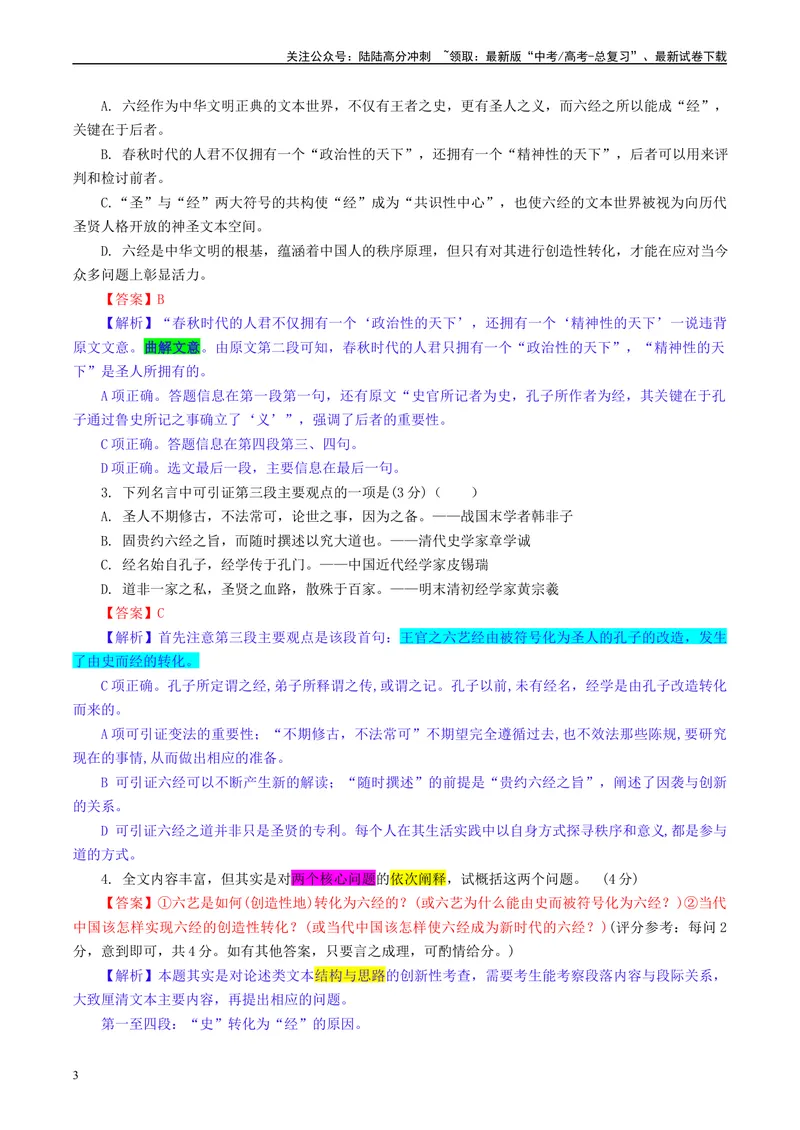 关注公众号：陆陆高分冲刺 ~领取：最新版“中考/高考-总复习”、最新试卷下载

A. 六经作为中华文明正典的文本世界，不仅有王者之史，更有圣人之义，而六经之所以能成“经”，关键在于后者。

B. 春秋时代的人君不仅拥有一个“政治性的天下”，还拥有一个“精神性的天下”，后者可以用来评判和检讨前者。

C.“圣”与“经”两大符号的共构使“经”成为“共识性中心”，也使六经的文本世界被视为向历代圣贤人格开放的神圣文本空间。

D. 六经是中华文明的根基，蕴涵着中国人的秩序原理，但只有对其进行创造性转化，才能在应对当今众多问题上彰显活力。

【答案】B

【解析】“春秋时代的人君不仅拥有一个‘政治性的天下’，还拥有一个‘精神性的天下’一说违背原文文意。曲解文意。由原文第二段可知，春秋时代的人君只拥有一个“政治性的天下”，“精神性的天下”是圣人所拥有的。

A项正确。答题信息在第一段第一句，还有原文“史官所记者为史，孔子所作者为经，其关键在于孔子通过鲁史所记之事确立了‘义’”，强调了后者的重要性。

C项正确。答题信息在第四段第三、四句。

D项正确。选文最后一段，主要信息在最后一句。

3. 下列名言中可引证第三段主要观点的一项是(3分)(　　)

A. 圣人不期修古，不法常可，论世之事，因为之备。——战国末学者韩非子

B. 固贵约六经之旨，而随时撰述以究大道也。——清代史学家章学诚

C. 经名始自孔子，经学传于孔门。——中国近代经学家皮锡瑞

D. 道非一家之私，圣贤之血路，散殊于百家。——明末清初经学家黄宗羲

【答案】C

【解析】首先注意第三段主要观点是该段首句：王官之六艺经由被符号化为圣人的孔子的改造，发生了由史而经的转化。

C项正确。孔子所定谓之经，弟子所释谓之传，或谓之记。孔子以前,未有经名，经学是由孔子改造转化而来的。

A项可引证变法的重要性：“不期修古，不法常可”不期望完全遵循过去,也不效法那些陈规,要研究现在的事情,从而做出相应的准备。

B 可引证六经可以不断产生新的解读；“随时撰述”的前提是“贵约六经之旨”，阐述了因袭与创新的关系。

D 可引证六经之道并非只是圣贤的专利。每个人在其生活实践中以自身方式探寻秩序和意义,都是参与道的方式。

4. 全文内容丰富，但其实是对两个核心问题的依次阐释，试概括这两个问题。　（4分）

【答案】①六艺是如何(创造性地)转化为六经的？(或六艺为什么能由史而被符号化为六经？)②当代中国该怎样实现六经的创造性转化？(或当代中国该怎样使六经成为新时代的六经？)(评分参考：每问2分，意到即可，共4分。如有其他答案，只要言之成理，可酌情给分。)

【解析】本题其实是对论述类文本结构与思路的创新性考查，需要考生能考察段落内容与段际关系，大致厘清文本主要内容，再提出相应的问题。

第一至四段：“史”转化为“经”的原因。

3